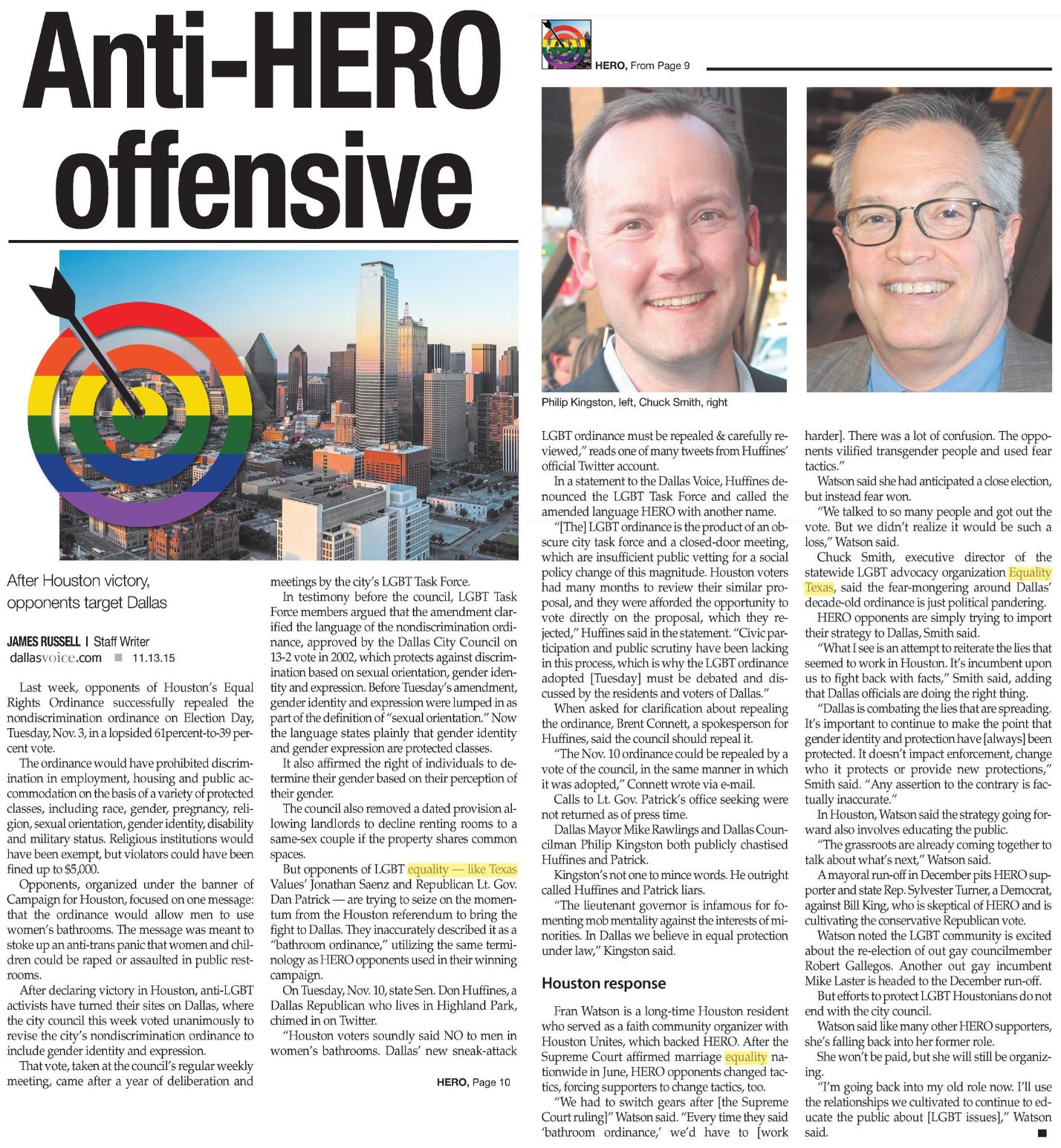 Anti-HERO offensive

After Houston victory, opponents target Dallas

JAMES RUSSELL | Staff Writer
dallasvoice.com ■ 11.13.15

Last week, opponents of Houston's Equal Rights Ordinance successfully repealed the nondiscrimination ordinance on Election Day, Tuesday, Nov. 3, in a lopsided 61percent-to-39 percent vote.

The ordinance would have prohibited discrimination in employment, housing and public accommodation on the basis of a variety of protected classes, including race, gender, pregnancy, religion, sexual orientation, gender identity, disability and military status. Religious institutions would have been exempt, but violators could have been fined up to $5,000.

Opponents, organized under the banner of Campaign for Houston, focused on one message: that the ordinance would allow men to use women's bathrooms. The message was meant to stoke up an anti-trans panic that women and children could be raped or assaulted in public restrooms.

After declaring victory in Houston, anti-LGBT activists have turned their sites on Dallas, where the city council this week voted unanimously to revise the city's nondiscrimination ordinance to include gender identity and expression.

That vote, taken at the council's regular weekly meeting, came after a year of deliberation and meetings by the city's LGBT Task Force.

In testimony before the council, LGBT Task Force members argued that the amendment clarified the language of the nondiscrimination ordinance, approved by the Dallas City Council on 13-2 vote in 2002, which protects against discrimination based on sexual orientation, gender identity and expression. Before Tuesday's amendment, gender identity and expression were lumped in as part of the definition of "sexual orientation." Now the language states plainly that gender identity and gender expression are protected classes.

It also affirmed the right of individuals to determine their gender based on their perception of their gender.

The council also removed a dated provision allowing landlords to decline renting rooms to a same-sex couple if the property shares common spaces.

But opponents of LGBT equality — like Texas Values' Jonathan Saenz and Republican Lt. Gov. Dan Patrick — are trying to seize on the momentum from the Houston referendum to bring the fight to Dallas. They inaccurately described it as a "bathroom ordinance," utilizing the same terminology as HERO opponents used in their winning campaign.

On Tuesday, Nov. 10, state Sen. Don Huffines, a Dallas Republican who lives in Highland Park, chimed in on Twitter.

"Houston voters soundly said NO to men in women's bathrooms. Dallas' new sneak-attack

HERO, Page 10

HERO, From Page 9

Philip Kingston, left, Chuck Smith, right

LGBT ordinance must be repealed & carefully reviewed," reads one of many tweets from Huffines' official Twitter account.

In a statement to the Dallas Voice, Huffines denounced the LGBT Task Force and called the amended language HERO with another name.

"[The] LGBT ordinance is the product of an obscure city task force and a closed-door meeting, which are insufficient public vetting for a social policy change of this magnitude. Houston voters had many months to review their similar proposal, and they were afforded the opportunity to vote directly on the proposal, which they rejected," Huffines said in the statement. "Civic participation and public scrutiny have been lacking in this process, which is why the LGBT ordinance adopted [Tuesday] must be debated and discussed by the residents and voters of Dallas."

When asked for clarification about repealing the ordinance, Brent Connett, a spokesperson for Huffines, said the council should repeal it.

"The Nov. 10 ordinance could be repealed by a vote of the council, in the same manner in which it was adopted," Connett wrote via e-mail.

Calls to Lt. Gov. Patrick's office seeking were not returned as of press time.

Dallas Mayor Mike Rawlings and Dallas Councilman Philip Kingston both publicly chastised Huffines and Patrick.

Kingston's not one to mince words. He outright called Huffines and Patrick liars.

"The lieutenant governor is infamous for fomenting mob mentality against the interests of minorities. In Dallas we believe in equal protection under law," Kingston said.

Houston response

Fran Watson is a long-time Houston resident who served as a faith community organizer with Houston Unites, which backed HERO. After the Supreme Court affirmed marriage equality nationwide in June, HERO opponents changed tactics, forcing supporters to change tactics, too.

"We had to switch gears after [the Supreme Court ruling]" Watson said. "Every time they said 'bathroom ordinance,' we'd have to [work harder]. There was a lot of confusion. The opponents vilified transgender people and used fear tactics."

Watson said she had anticipated a close election, but instead fear won.

"We talked to so many people and got out the vote. But we didn't realize it would be such a loss," Watson said.

Chuck Smith, executive director of the statewide LGBT advocacy organization Equality Texas, said the fear-mongering around Dallas' decade-old ordinance is just political pandering.

HERO opponents are simply trying to import their strategy to Dallas, Smith said.

"What I see is an attempt to reiterate the lies that seemed to work in Houston. It's incumbent upon us to fight back with facts," Smith said, adding that Dallas officials are doing the right thing.

"Dallas is combating the lies that are spreading. It's important to continue to make the point that gender identity and protection have [always] been protected. It doesn't impact enforcement, change who it protects or provide new protections," Smith said. "Any assertion to the contrary is factually inaccurate."

In Houston, Watson said the strategy going forward also involves educating the public.

"The grassroots are already coming together to talk about what's next," Watson said.

A mayoral run-off in December pits HERO supporter and state Rep. Sylvester Turner, a Democrat, against Bill King, who is skeptical of HERO and is cultivating the conservative Republican vote.

Watson noted the LGBT community is excited about the re-election of out gay councilmember Robert Gallegos. Another out gay incumbent Mike Laster is headed to the December run-off.

But efforts to protect LGBT Houstonians do not end with the city council.

Watson said like many other HERO supporters, she's falling back into her former role.

She won't be paid, but she will still be organizing.

"I'm going back into my old role now. I'll use the relationships we cultivated to continue to educate the public about [LGBT issues]," Watson said. ■